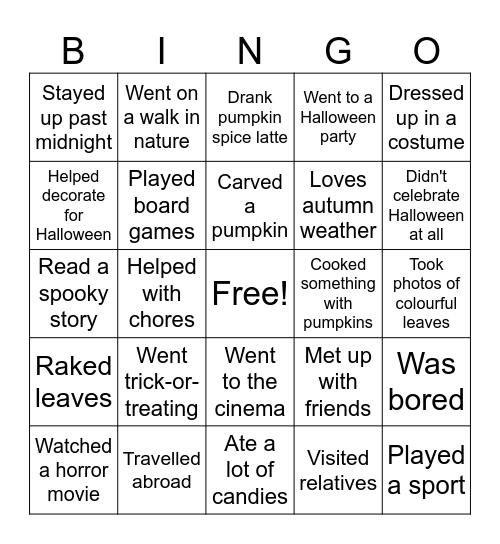 | B | I | N | G | O |
|---|---|---|---|---|
| Stayed up past midnight | Went on a walk in nature | Drank pumpkin spice latte | Went to a Halloween party | Dressed up in a costume |
| Helped decorate for Halloween | Played board games | Carved a pumpkin | Loves autumn weather | Didn't celebrate Halloween at all |
| Read a spooky story | Helped with chores | Free! | Cooked something with pumpkins | Took photos of colourful leaves |
| Raked leaves | Went trick-or-treating | Went to the cinema | Met up with friends | Was bored |
| Watched a horror movie | Travelled abroad | Ate a lot of candies | Visited relatives | Played a sport |